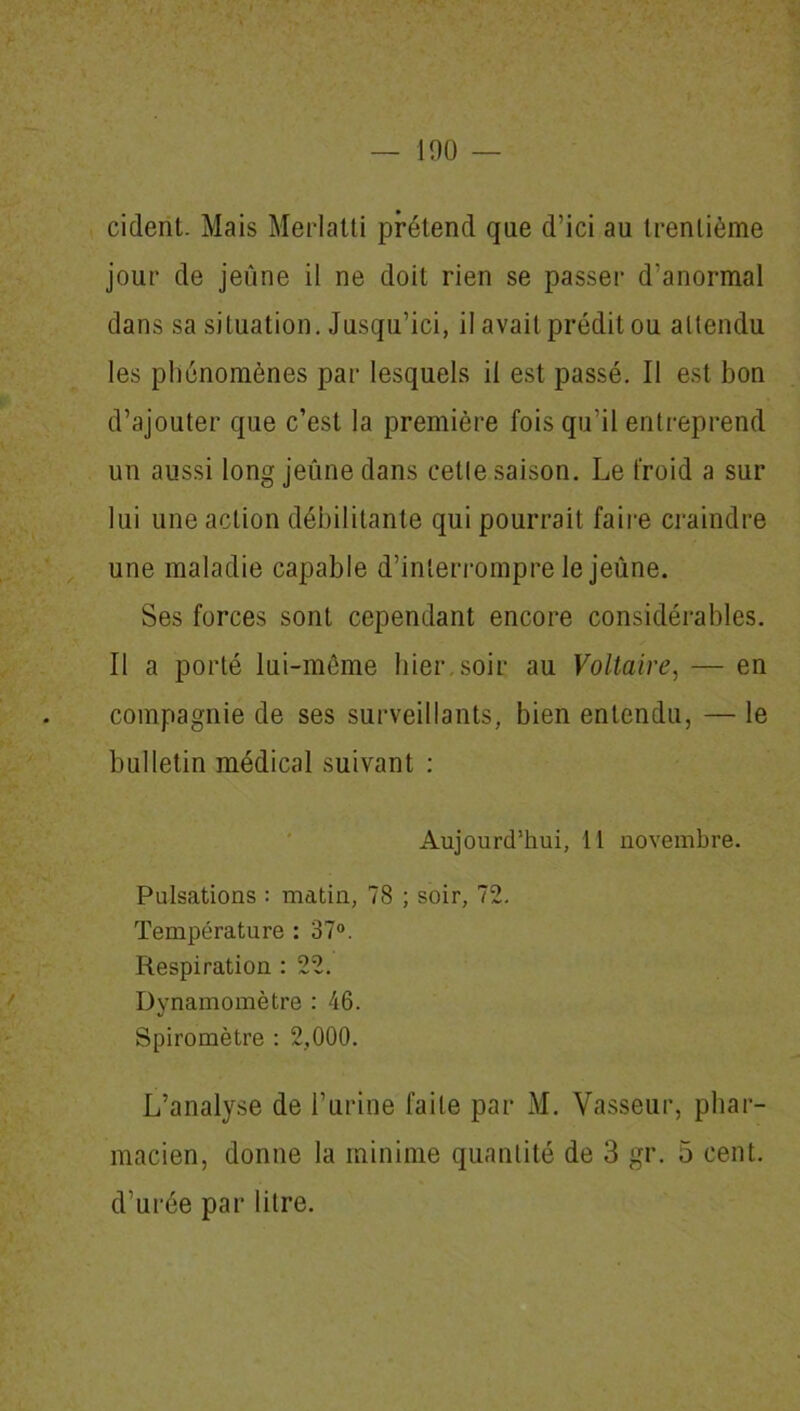 — 190 —

cident. Mais Merlatti prétend que d'ici au trentième jour de jeûne il ne doit rien se passer d'anormal dans sa situation. Jusqu'ici, il avait prédit ou attendu les phénomènes par lesquels il est passé. Il est bon d'ajouter que c'est la première fois qu'il entreprend un aussi long jeûne dans cette saison. Le froid a sur lui une action débilitante qui pourrait faire craindre une maladie capable d'interrompre le jeûne.

Ses forces sont cependant encore considérables. Il a porté lui-même hier soir au Voltaire, — en compagnie de ses surveillants, bien entendu, — le bulletin médical suivant :

Aujourd'hui, 11 novembre.

Pulsations : matin, 78 ; soir, 72.
Température : 37°.
Respiration : 22.
Dynamomètre : 46.
Spiromètre : 2,000.

L'analyse de l'urine faite par M. Vasseur, pharmacien, donne la minime quantité de 3 gr. 5 cent. d'urée par litre.